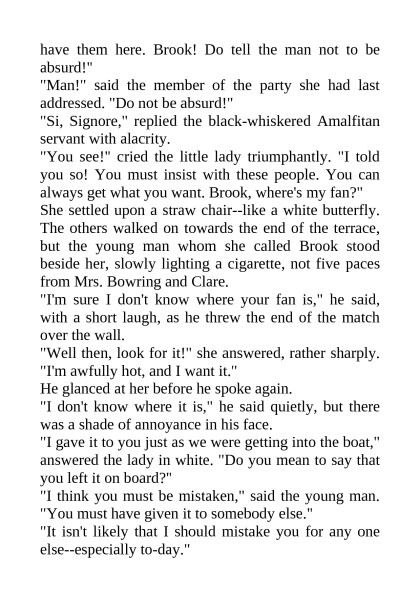 have them here. Brook! Do tell the man not to be absurd!"
"Man!" said the member of the party she had last addressed. "Do not be absurd!"
"Si, Signore," replied the black-whiskered Amalfitan servant with alacrity.
"You see!" cried the little lady triumphantly. "I told you so! You must insist with these people. You can always get what you want. Brook, where's my fan?"
She settled upon a straw chair--like a white butterfly. The others walked on towards the end of the terrace, but the young man whom she called Brook stood beside her, slowly lighting a cigarette, not five paces from Mrs. Bowring and Clare.
"I'm sure I don't know where your fan is," he said, with a short laugh, as he threw the end of the match over the wall.
"Well then, look for it!" she answered, rather sharply. "I'm awfully hot, and I want it."
He glanced at her before he spoke again.
"I don't know where it is," he said quietly, but there was a shade of annoyance in his face.
"I gave it to you just as we were getting into the boat," answered the lady in white. "Do you mean to say that you left it on board?"
"I think you must be mistaken," said the young man. "You must have given it to somebody else."
"It isn't likely that I should mistake you for any one else--especially to-day."